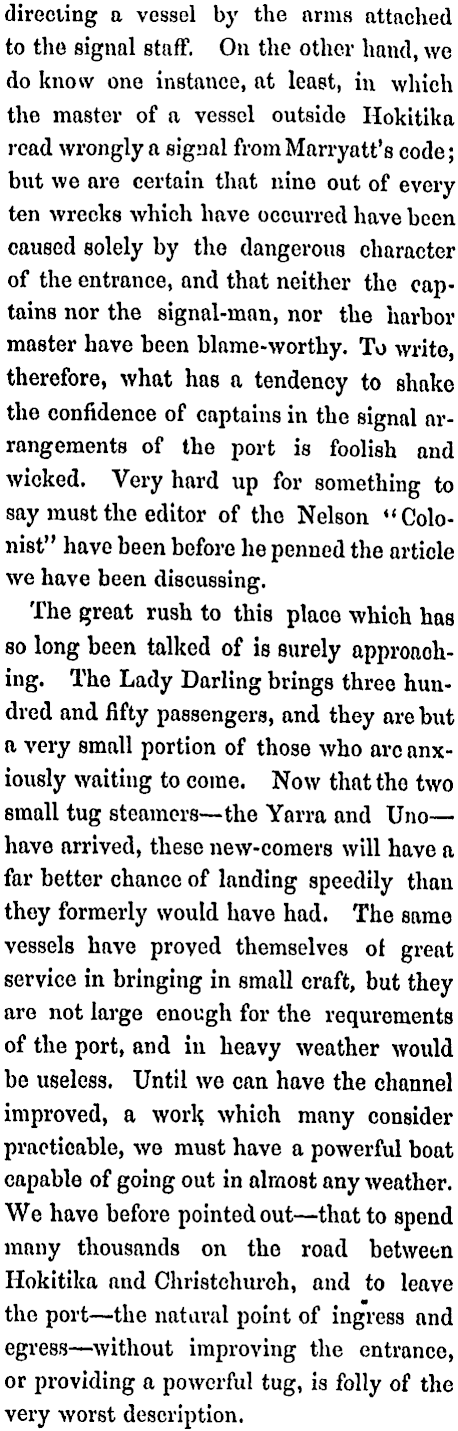 directing a vessel by the arms attached to the signal staff. On the other hand, we do know one instance, at least, in which the master of a vessel outside Hokitika read wrongly a signal from Marryatt's code; but we are certain that nine out of every ten wrecks which have occurred have been caused solely by the dangerous character of the entrance, and that neither the captains nor the signal-man, nor the harbor master have been blame-worthy. To write, therefore, what has a tendency to shake the confidence of captains in the signal arrangements of the port is foolish and wicked. Very hard up for something to say must the editor of the Nelson "Colonist" have been before he penned the article we have been discussing.

The great rush to this place which has so long been talked of is surely approaching. The Lady Darling brings three hundred and fifty passengers, and they are but a very small portion of those who are anxiously waiting to come. Now that the two small tug steamers—the Yarra and Uno—have arrived, these new-comers will have a far better chance of landing speedily than they formerly would have had. The same vessels have proved themselves of great service in bringing in small craft, but they are not large enough for the requrements of the port, and in heavy weather would be useless. Until we can have the channel improved, a work which many consider practicable, we must have a powerful boat capable of going out in almost any weather. We have before pointed out—that to spend many thousands on the road between Hokitika and Christchurch, and to leave the port—the natural point of ingress and egress—without improving the entrance, or providing a powerful tug, is folly of the very worst description.